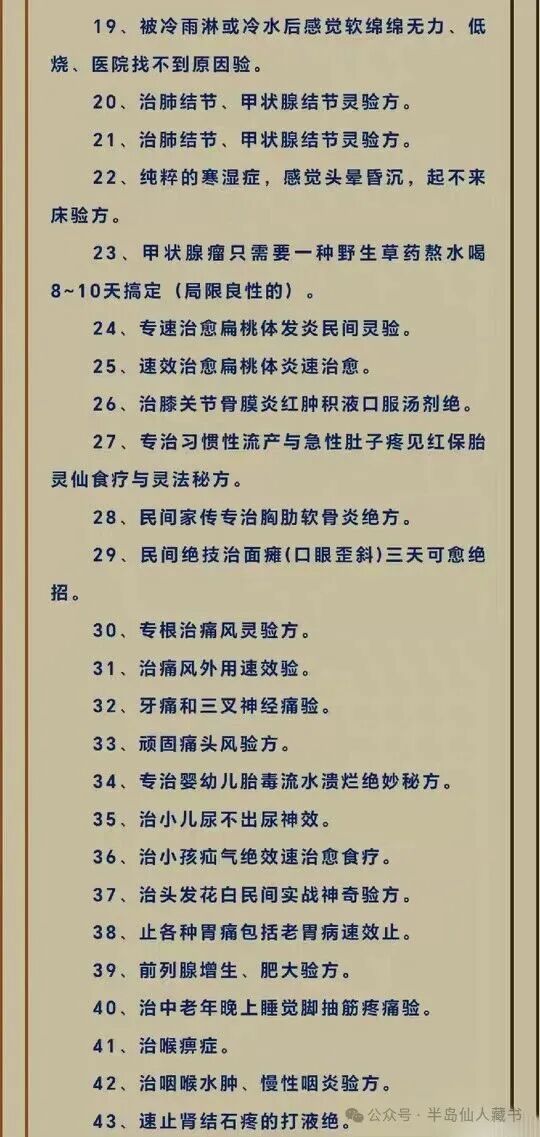 19、被冷雨淋或冷水后感觉软绵绵无力、低烧、医院找不到原因验。

20、治肺结节、甲状腺结节灵验方。

21、治肺结节、甲状腺结节灵验方。

22、纯粹的寒湿症，感觉头晕昏沉，起不来床验方。

23、甲状腺瘤只需要一种野生草药熬水喝8~10天搞定（局限良性的）。

24、专速治愈扁桃体发炎民间灵验。

25、速效治愈扁桃体炎速治愈。

26、治膝关节骨膜炎红肿积液口服汤剂绝。

27、专治习惯性流产与急性肚子疼见红保胎灵仙食疗与灵法秘方。

28、民间家传专治胸肋软骨炎绝方。

29、民间绝技治面瘫(口眼歪斜)三天可愈绝招。

30、专根治痛风灵验方。

31、治痛风外用速效验。

32、牙痛和三叉神经痛验。

33、顽固痛头风验方。

34、专治婴幼儿胎毒流水溃烂绝妙秘方。

35、治小儿尿不出尿神效。

36、治小孩疝气绝效速治愈食疗。

37、治头发花白民间实战神奇验方。

38、止各种胃痛包括老胃病速效止。

39、前列腺增生、肥大验方。

40、治中老年晚上睡觉脚抽筋疼痛验。

41、治喉痹症。

42、治咽喉水肿、慢性咽炎验方。

43、速止肾结石疼的打液绝。

公众号 · 半岛仙人藏书